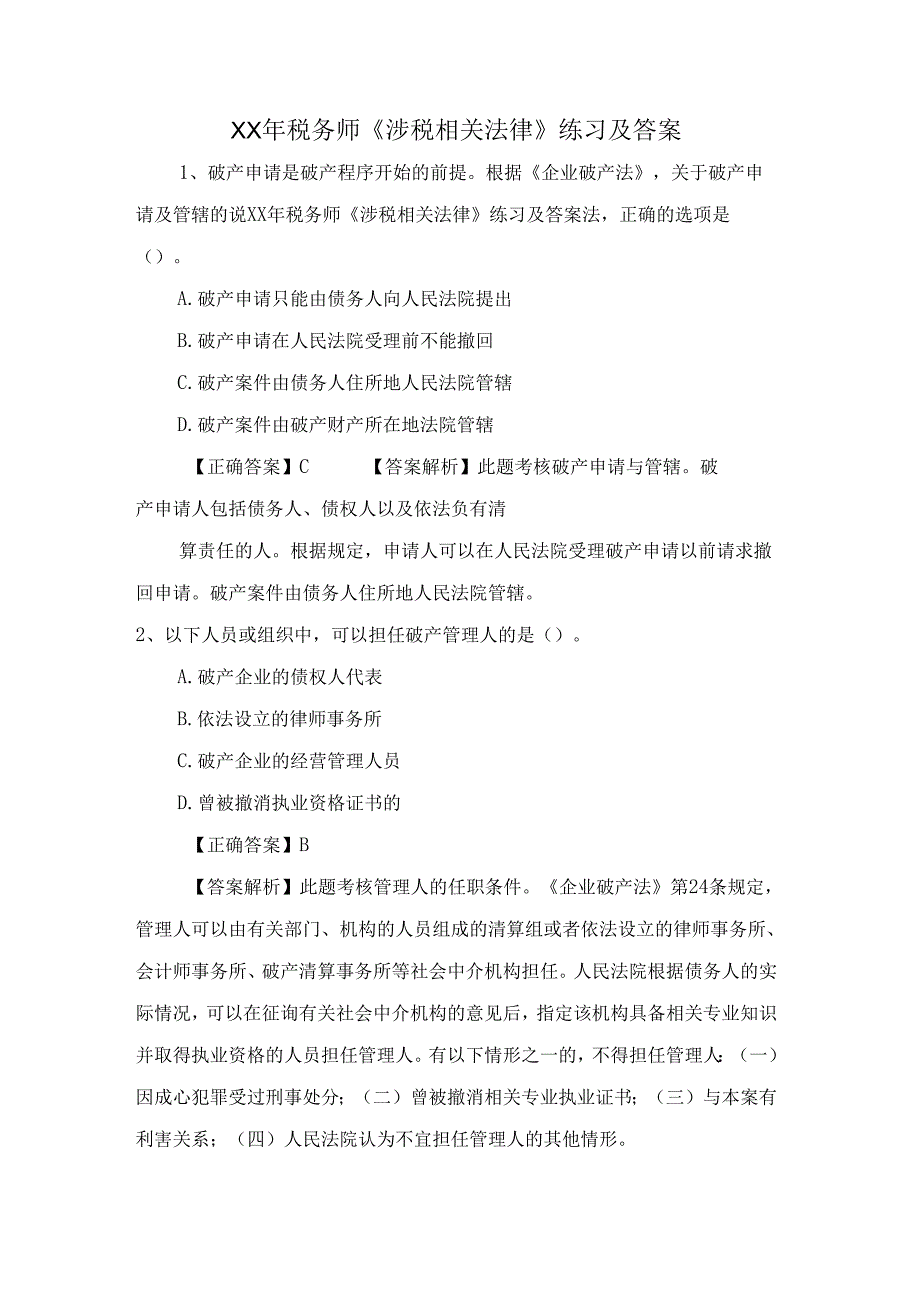 XX年税务师《涉税相关法律》练习及答案

1、破产申请是破产程序开始的前提。根据《企业破产法》，关于破产申请及管辖的说XX年税务师《涉税相关法律》练习及答案法，正确的选项是（）。

A.破产申请只能由债务人向人民法院提出

B.破产申请在人民法院受理前不能撤回

C.破产案件由债务人住所地人民法院管辖

D.破产案件由破产财产所在地法院管辖

【正确答案】C　　【答案解析】此题考核破产申请与管辖。破产申请人包括债务人、债权人以及依法负有清

算责任的人。根据规定，申请人可以在人民法院受理破产申请以前请求撤回申请。破产案件由债务人住所地人民法院管辖。

2、以下人员或组织中，可以担任破产管理人的是（）。

A.破产企业的债权人代表

B.依法设立的律师事务所

C.破产企业的经营管理人员

D.曾被撤消执业资格证书的

【正确答案】B

【答案解析】此题考核管理人的任职条件。《企业破产法》第24条规定，管理人可以由有关部门、机构的人员组成的清算组或者依法设立的律师事务所、会计师事务所、破产清算事务所等社会中介机构担任。人民法院根据债务人的实际情况，可以在征询有关社会中介机构的意见后，指定该机构具备相关专业知识并取得执业资格的人员担任管理人。有以下情形之一的，不得担任管理人：（一）因成心犯罪受过刑事处分；（二）曾被撤消相关专业执业证书；（三）与本案有利害关系；（四）人民法院认为不宜担任管理人的其他情形。